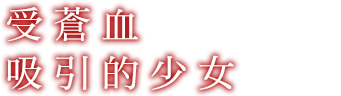 受蒼血
吸引的少女